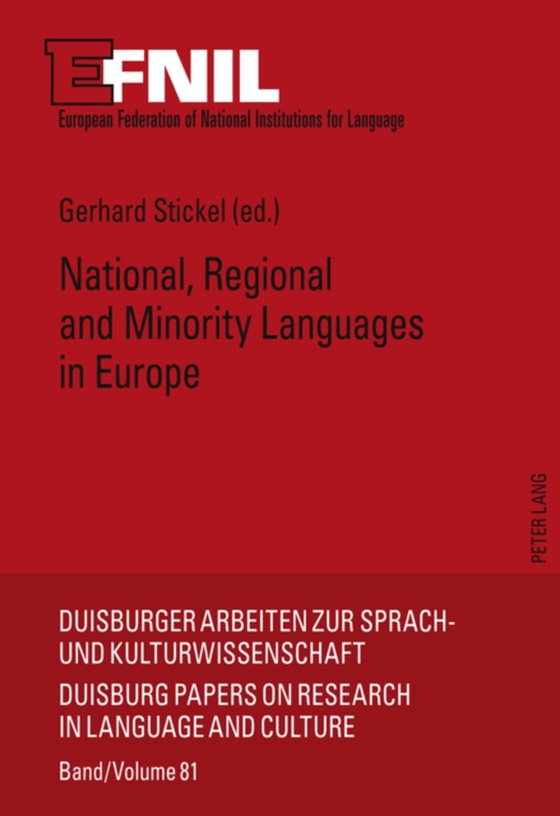 EFNIL
European Federation of National Institutions for Language

Gerhard Stickel (ed.)

National, Regional and Minority Languages in Europe

PETER LANG

DUISBURGER ARBEITEN ZUR SPRACH- UND KULTURWISSENSCHAFT
DUISBURG PAPERS ON RESEARCH IN LANGUAGE AND CULTURE

Band/Volume 81